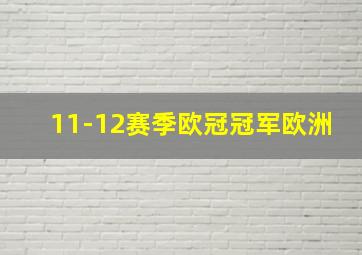 11-12赛季欧冠冠军欧洲